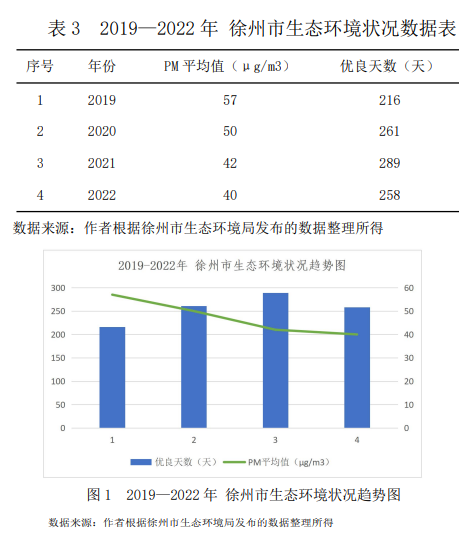 表 3　2019—2022 年 徐州市生态环境状况数据表

| 序号 | 年份 | PM 平均值（μg/m3） | 优良天数（天） |
|---|---|---|---|
| 1 | 2019 | 57 | 216 |
| 2 | 2020 | 50 | 261 |
| 3 | 2021 | 42 | 289 |
| 4 | 2022 | 40 | 258 |

数据来源：作者根据徐州市生态环境局发布的数据整理所得

2019-2022年 徐州市生态环境状况趋势图

300
250
200
150
100
50
0

60
50
40
30
20
10
0

1
2
3
4

优良天数（天）　PM平均值（μg/m3）

图 1　2019—2022 年 徐州市生态环境状况趋势图

数据来源：作者根据徐州市生态环境局发布的数据整理所得